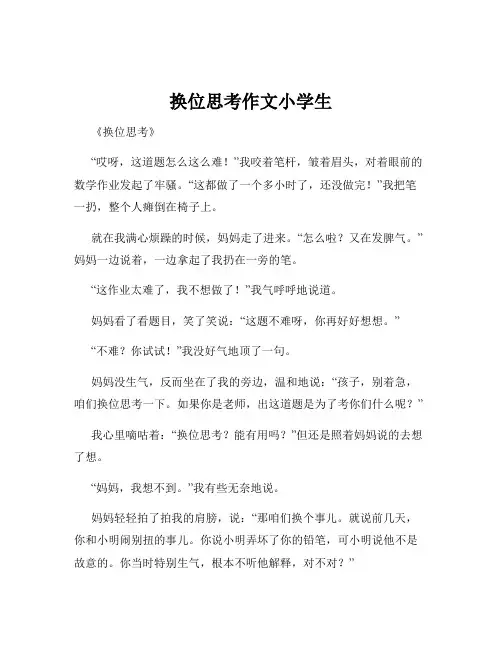 换位思考作文小学生

《换位思考》

“哎呀，这道题怎么这么难！”我咬着笔杆，皱着眉头，对着眼前的数学作业发起了牢骚。“这都做了一个多小时了，还没做完！”我把笔一扔，整个人瘫倒在椅子上。

就在我满心烦躁的时候，妈妈走了进来。“怎么啦？又在发脾气。”妈妈一边说着，一边拿起了我扔在一旁的笔。

“这作业太难了，我不想做了！”我气呼呼地说道。

妈妈看了看题目，笑了笑说：“这题不难呀，你再好好想想。”

“不难？你试试！”我没好气地顶了一句。

妈妈没生气，反而坐在了我的旁边，温和地说：“孩子，别着急，咱们换位思考一下。如果你是老师，出这道题是为了考你们什么呢？”

我心里嘀咕着：“换位思考？能有用吗？”但还是照着妈妈说的去想了想。

“妈妈，我想不到。”我有些无奈地说。

妈妈轻轻拍了拍我的肩膀，说：“那咱们换个事儿。就说前几天，你和小明闹别扭的事儿。你说小明弄坏了你的铅笔，可小明说他不是故意的。你当时特别生气，根本不听他解释，对不对？”